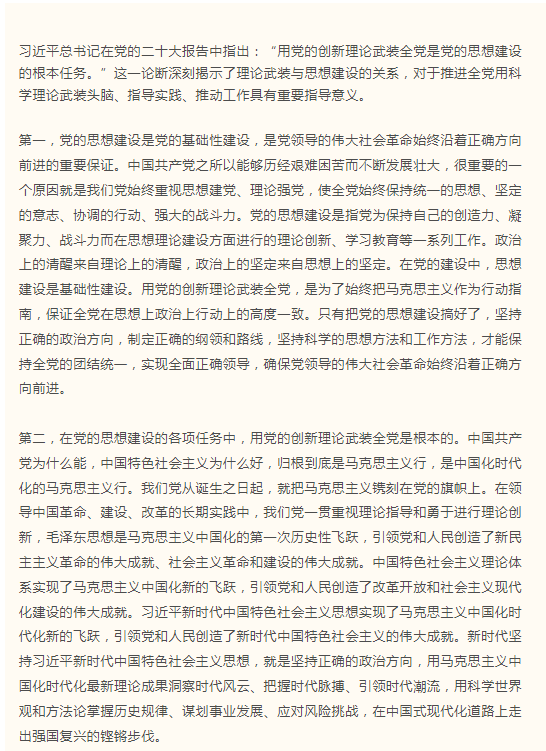 习近平总书记在党的二十大报告中指出：“用党的创新理论武装全党是党的思想建设的根本任务。”这一论断深刻揭示了理论武装与思想建设的关系，对于推进全党用科学理论武装头脑、指导实践、推动工作具有重要指导意义。

第一，党的思想建设是党的基础性建设，是党领导的伟大社会革命始终沿着正确方向前进的重要保证。中国共产党之所以能够历经艰难困苦而不断发展壮大，很重要的一个原因就是我们党始终重视思想建党、理论强党，使全党始终保持统一的思想、坚定的意志、协调的行动、强大的战斗力。党的思想建设是指党为保持自己的创造力、凝聚力、战斗力而在思想理论建设方面进行的理论创新、学习教育等一系列工作。政治上的清醒来自理论上的清醒，政治上的坚定来自思想上的坚定。在党的建设中，思想建设是基础性建设。用党的创新理论武装全党，是为了始终把马克思主义作为行动指南，保证全党在思想上政治上行动上的高度一致。只有把党的思想建设搞好了，坚持正确的政治方向，制定正确的纲领和路线，坚持科学的思想方法和工作方法，才能保持全党的团结统一，实现全面正确领导，确保党领导的伟大社会革命始终沿着正确方向前进。

第二，在党的思想建设的各项任务中，用党的创新理论武装全党是根本的。中国共产党为什么能，中国特色社会主义为什么好，归根到底是马克思主义行，是中国化时代化的马克思主义行。我们党从诞生之日起，就把马克思主义镌刻在党的旗帜上。在领导中国革命、建设、改革的长期实践中，我们党一贯重视理论指导和勇于进行理论创新，毛泽东思想是马克思主义中国化的第一次历史性飞跃，引领党和人民创造了新民主主义革命的伟大成就、社会主义革命和建设的伟大成就。中国特色社会主义理论体系实现了马克思主义中国化新的飞跃，引领党和人民创造了改革开放和社会主义现代化建设的伟大成就。习近平新时代中国特色社会主义思想实现了马克思主义中国化时代化新的飞跃，引领党和人民创造了新时代中国特色社会主义的伟大成就。新时代坚持习近平新时代中国特色社会主义思想，就是坚持正确的政治方向，用马克思主义中国化时代化最新理论成果洞察时代风云、把握时代脉搏、引领时代潮流，用科学世界观和方法论掌握历史规律、谋划事业发展、应对风险挑战，在中国式现代化道路上走出强国复兴的铿锵步伐。